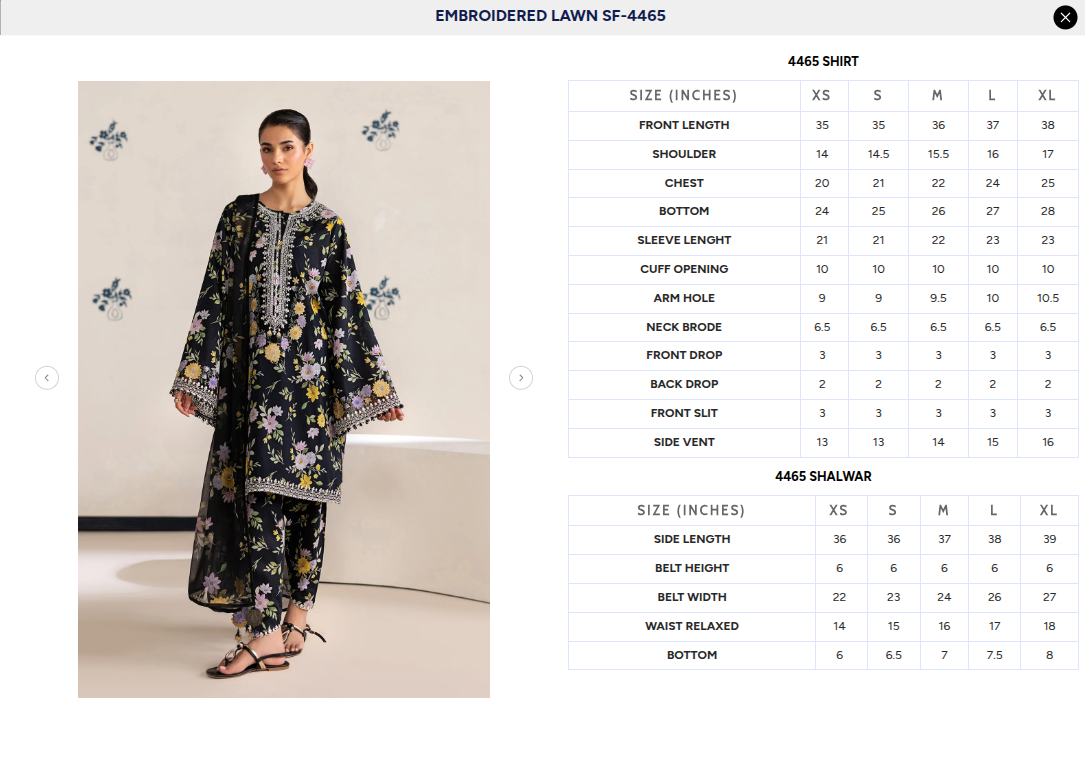 EMBROIDERED LAWN SF-4465

4465 SHIRT

| SIZE (INCHES) | XS | S | M | L | XL |
|---|---|---|---|---|---|
| FRONT LENGTH | 35 | 35 | 36 | 37 | 38 |
| SHOULDER | 14 | 14.5 | 15.5 | 16 | 17 |
| CHEST | 20 | 21 | 22 | 24 | 25 |
| BOTTOM | 24 | 25 | 26 | 27 | 28 |
| SLEEVE LENGHT | 21 | 21 | 22 | 23 | 23 |
| CUFF OPENING | 10 | 10 | 10 | 10 | 10 |
| ARM HOLE | 9 | 9 | 9.5 | 10 | 10.5 |
| NECK BRODE | 6.5 | 6.5 | 6.5 | 6.5 | 6.5 |
| FRONT DROP | 3 | 3 | 3 | 3 | 3 |
| BACK DROP | 2 | 2 | 2 | 2 | 2 |
| FRONT SLIT | 3 | 3 | 3 | 3 | 3 |
| SIDE VENT | 13 | 13 | 14 | 15 | 16 |

4465 SHALWAR

| SIZE (INCHES) | XS | S | M | L | XL |
|---|---|---|---|---|---|
| SIDE LENGTH | 36 | 36 | 37 | 38 | 39 |
| BELT HEIGHT | 6 | 6 | 6 | 6 | 6 |
| BELT WIDTH | 22 | 23 | 24 | 26 | 27 |
| WAIST RELAXED | 14 | 15 | 16 | 17 | 18 |
| BOTTOM | 6 | 6.5 | 7 | 7.5 | 8 |